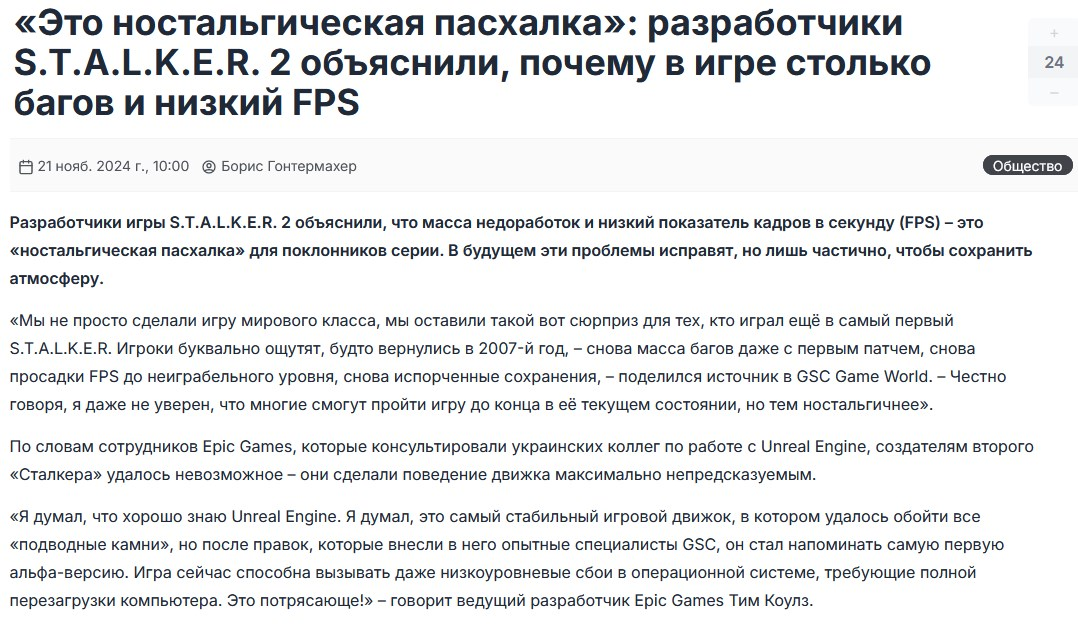 «Это ностальгическая пасхалка»: разработчики S.T.A.L.K.E.R. 2 объяснили, почему в игре столько багов и низкий FPS

+
24
−

21 нояб. 2024 г., 10:00 Борис Гонтермахер

Общество

Разработчики игры S.T.A.L.K.E.R. 2 объяснили, что масса недоработок и низкий показатель кадров в секунду (FPS) – это «ностальгическая пасхалка» для поклонников серии. В будущем эти проблемы исправят, но лишь частично, чтобы сохранить атмосферу.

«Мы не просто сделали игру мирового класса, мы оставили такой вот сюрприз для тех, кто играл ещё в самый первый S.T.A.L.K.E.R. Игроки буквально ощутят, будто вернулись в 2007-й год, – снова масса багов даже с первым патчем, снова просадки FPS до неиграбельного уровня, снова испорченные сохранения, – поделился источник в GSC Game World. – Честно говоря, я даже не уверен, что многие смогут пройти игру до конца в её текущем состоянии, но тем ностальгичнее».

По словам сотрудников Epic Games, которые консультировали украинских коллег по работе с Unreal Engine, создателям второго «Сталкера» удалось невозможное – они сделали поведение движка максимально непредсказуемым.

«Я думал, что хорошо знаю Unreal Engine. Я думал, это самый стабильный игровой движок, в котором удалось обойти все «подводные камни», но после правок, которые внесли в него опытные специалисты GSC, он стал напоминать самую первую альфа-версию. Игра сейчас способна вызывать даже низкоуровневые сбои в операционной системе, требующие полной перезагрузки компьютера. Это потрясающе!» – говорит ведущий разработчик Epic Games Тим Коулз.